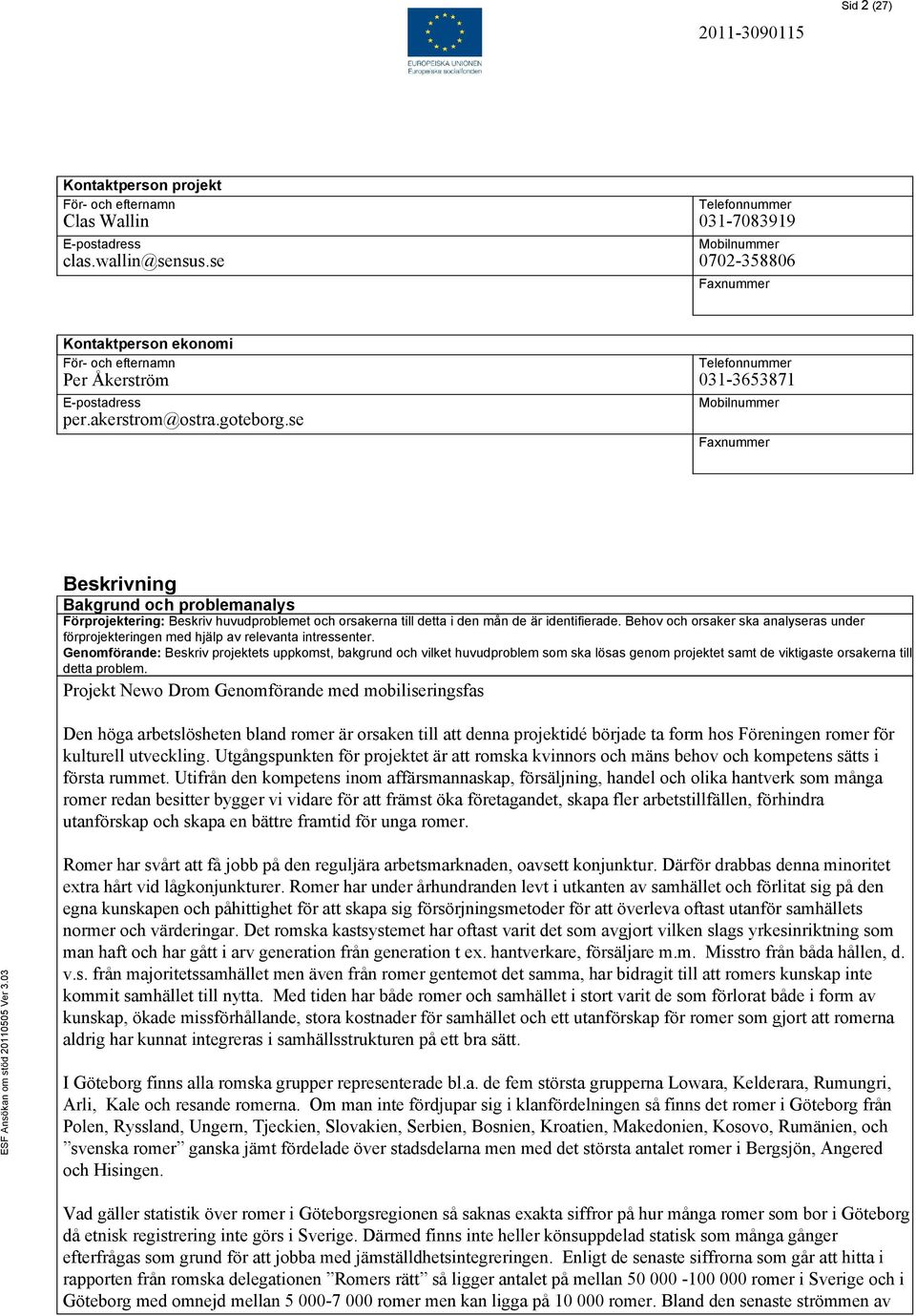 Sid 2 (27)

EUROPEISKA UNIONEN
Europeiska socialfonden

2011-3090115

Kontaktperson projekt
För- och efternamn
Clas Wallin
E-postadress
clas.wallin@sensus.se

Telefonnummer
031-7083919
Mobilnummer
0702-358806
Faxnummer

Kontaktperson ekonomi
För- och efternamn
Per Åkerström
E-postadress
per.akerstrom@ostra.goteborg.se

Telefonnummer
031-3653871
Mobilnummer
Faxnummer

Beskrivning

Bakgrund och problemanalys

Förprojektering: Beskriv huvudproblemet och orsakerna till detta i den mån de är identifierade. Behov och orsaker ska analyseras under förprojekteringen med hjälp av relevanta intressenter.
Genomförande: Beskriv projektets uppkomst, bakgrund och vilket huvudproblem som ska lösas genom projektet samt de viktigaste orsakerna till detta problem.

Projekt Newo Drom Genomförande med mobiliseringsfas

Den höga arbetslösheten bland romer är orsaken till att denna projektidé började ta form hos Föreningen romer för kulturell utveckling. Utgångspunkten för projektet är att romska kvinnors och mäns behov och kompetens sätts i första rummet. Utifrån den kompetens inom affärsmannaskap, försäljning, handel och olika hantverk som många romer redan besitter bygger vi vidare för att främst öka företagandet, skapa fler arbetstillfällen, förhindra utanförskap och skapa en bättre framtid för unga romer.

Romer har svårt att få jobb på den reguljära arbetsmarknaden, oavsett konjunktur. Därför drabbas denna minoritet extra hårt vid lågkonjunkturer. Romer har under århundranden levt i utkanten av samhället och förlitat sig på den egna kunskapen och påhittighet för att skapa sig försörjningsmetoder för att överleva oftast utanför samhällets normer och värderingar. Det romska kastsystemet har oftast varit det som avgjort vilken slags yrkesinriktning som man haft och har gått i arv generation från generation t ex. hantverkare, försäljare m.m. Misstro från båda hållen, d. v.s. från majoritetssamhället men även från romer gentemot det samma, har bidragit till att romers kunskap inte kommit samhället till nytta. Med tiden har både romer och samhället i stort varit de som förlorat både i form av kunskap, ökade missförhållande, stora kostnader för samhället och ett utanförskap för romer som gjort att romerna aldrig har kunnat integreras i samhällsstrukturen på ett bra sätt.

I Göteborg finns alla romska grupper representerade bl.a. de fem största grupperna Lowara, Kelderara, Rumungri, Arli, Kale och resande romerna. Om man inte fördjupar sig i klanfördelningen så finns det romer i Göteborg från Polen, Ryssland, Ungern, Tjeckien, Slovakien, Serbien, Bosnien, Kroatien, Makedonien, Kosovo, Rumänien, och ”svenska romer” ganska jämt fördelade över stadsdelarna men med det största antalet romer i Bergsjön, Angered och Hisingen.

Vad gäller statistik över romer i Göteborgsregionen så saknas exakta siffror på hur många romer som bor i Göteborg då etnisk registrering inte görs i Sverige. Därmed finns inte heller könsuppdelad statisk som många gånger efterfrågas som grund för att jobba med jämställdhetsintegreringen. Enligt de senaste siffrorna som går att hitta i rapporten från romska delegationen ”Romers rätt” så ligger antalet på mellan 50 000 -100 000 romer i Sverige och i Göteborg med omnejd mellan 5 000-7 000 romer men kan ligga på 10 000 romer. Bland den senaste strömmen av

ESF Ansökan om stöd 20110505 Ver 3.03